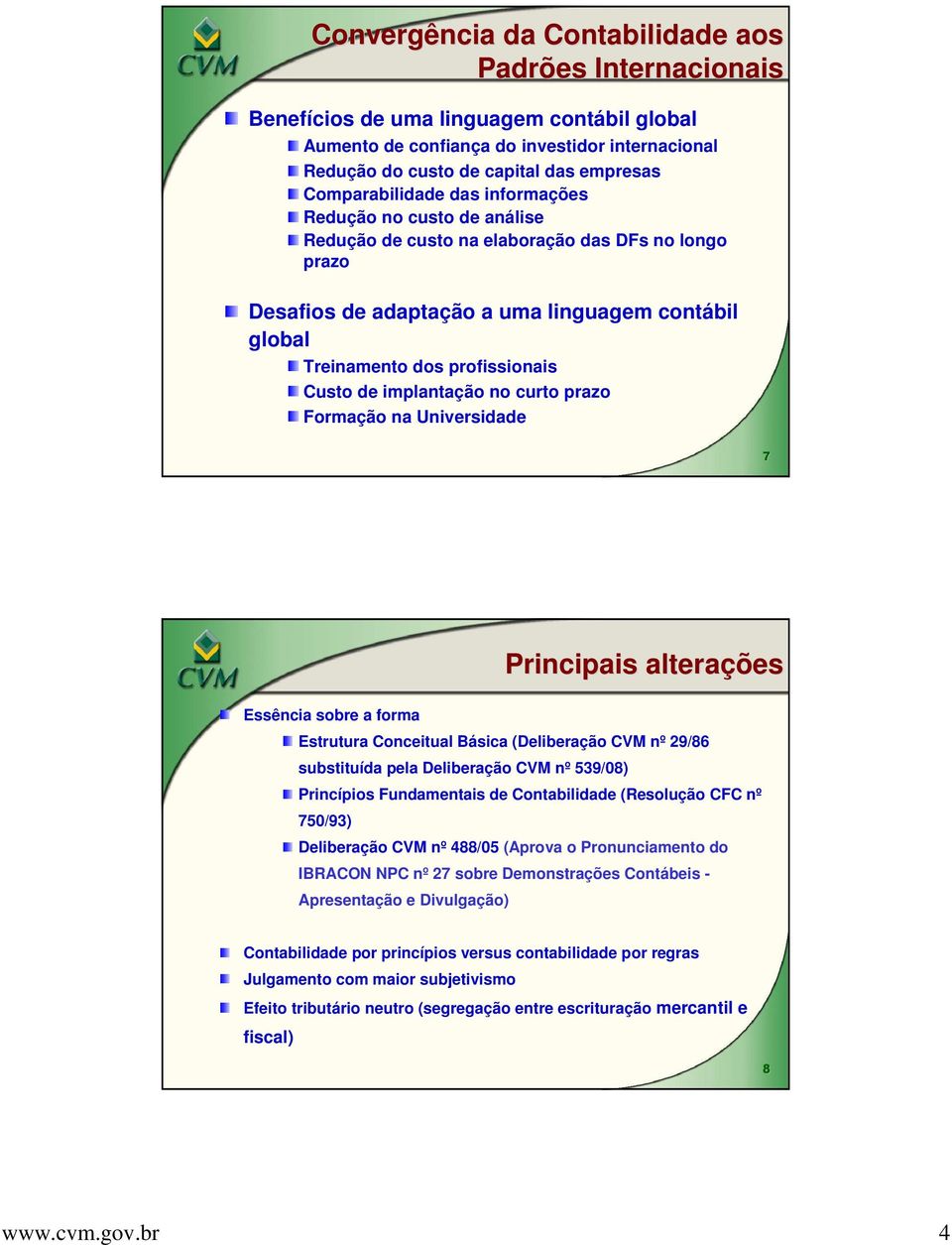 CVM

Convergência da Contabilidade aos Padrões Internacionais

Benefícios de uma linguagem contábil global

Aumento de confiança do investidor internacional

Redução do custo de capital das empresas

Comparabilidade das informações

Redução no custo de análise

Redução de custo na elaboração das DFs no longo prazo

Desafios de adaptação a uma linguagem contábil global

Treinamento dos profissionais

Custo de implantação no curto prazo

Formação na Universidade

7

CVM

Principais alterações

Essência sobre a forma

Estrutura Conceitual Básica (Deliberação CVM nº 29/86 substituída pela Deliberação CVM nº 539/08)

Princípios Fundamentais de Contabilidade (Resolução CFC nº 750/93)

Deliberação CVM nº 488/05 (Aprova o Pronunciamento do IBRACON NPC nº 27 sobre Demonstrações Contábeis - Apresentação e Divulgação)

Contabilidade por princípios versus contabilidade por regras

Julgamento com maior subjetivismo

Efeito tributário neutro (segregação entre escrituração mercantil e fiscal)

8

www.cvm.gov.br

4